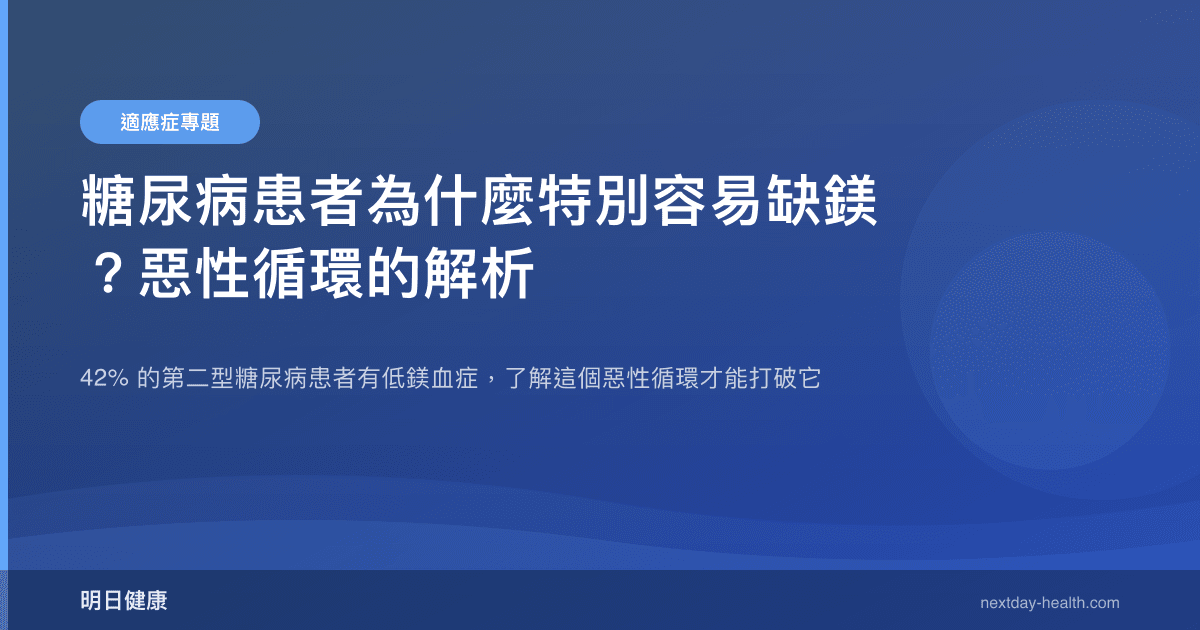 適應症專題

糖尿病患者為什麼特別容易缺鎂？惡性循環的解析

42% 的第二型糖尿病患者有低鎂血症，了解這個惡性循環才能打破它

明日健康

nextday-health.com